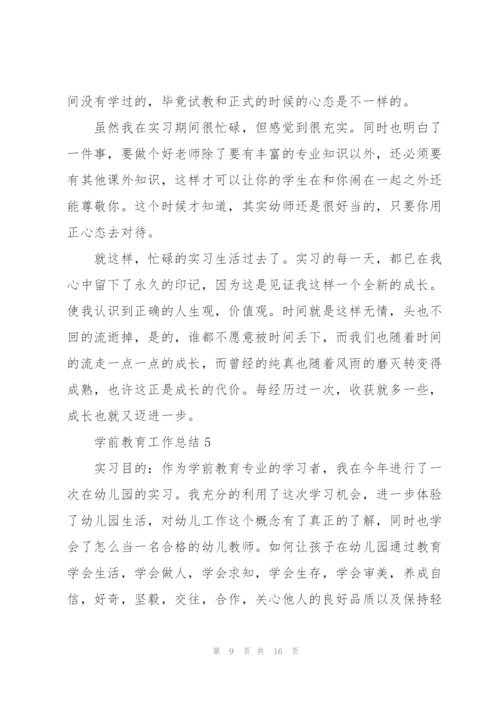 间没有学过的，毕竟试教和正式的时候的心态是不一样的。

虽然我在实习期间很忙碌，但感觉到很充实。同时也明白了一件事，要做个好老师除了要有丰富的专业知识以外，还必须要有其他课外知识，这样才可以让你的学生在和你闹在一起之外还能尊敬你。这个时候才知道，其实幼师还是很好当的，只要你用正心态去对待。

就这样，忙碌的实习生活过去了。实习的每一天，都已在我心中留下了永久的印记，因为这是见证我这样一个全新的成长。使我认识到正确的人生观，价值观。时间就是这样无情，头也不回的流逝掉，是的，谁都不愿意被时间丢下，而我们也随着时间的流走一点一点的成长，而曾经的纯真也随着风雨的磨灭转变得成熟，也许这正是成长的代价。每经历过一次，收获就多一些，成长也就又迈进一步。

学前教育工作总结 5

实习目的：作为学前教育专业的学习者，我在今年进行了一次在幼儿园的实习。我充分的利用了这次学习机会，进一步体验了幼儿园生活，对幼儿工作这个概念有了真正的了解，同时也学会了怎么当一名合格的幼儿教师。如何让孩子在幼儿园通过教育学会生活，学会做人，学会求知，学会生存，学会审美，养成自信，好奇，坚毅，交往，合作，关心他人的良好品质以及保持轻

第 9 页 共 16 页